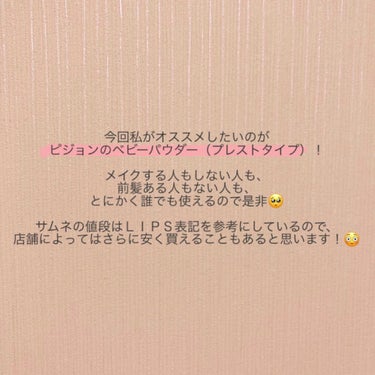 今回私がオススメしたいのが
ピジョンのベビーパウダー（プレストタイプ）！

メイクする人もしない人も、
前髪ある人もない人も、
とにかく誰でも使えるので是非🥺

サムネの値段はＬＩＰＳ表記を参考にしているので、
店舗によってはさらに安く買えることもあると思います！😳